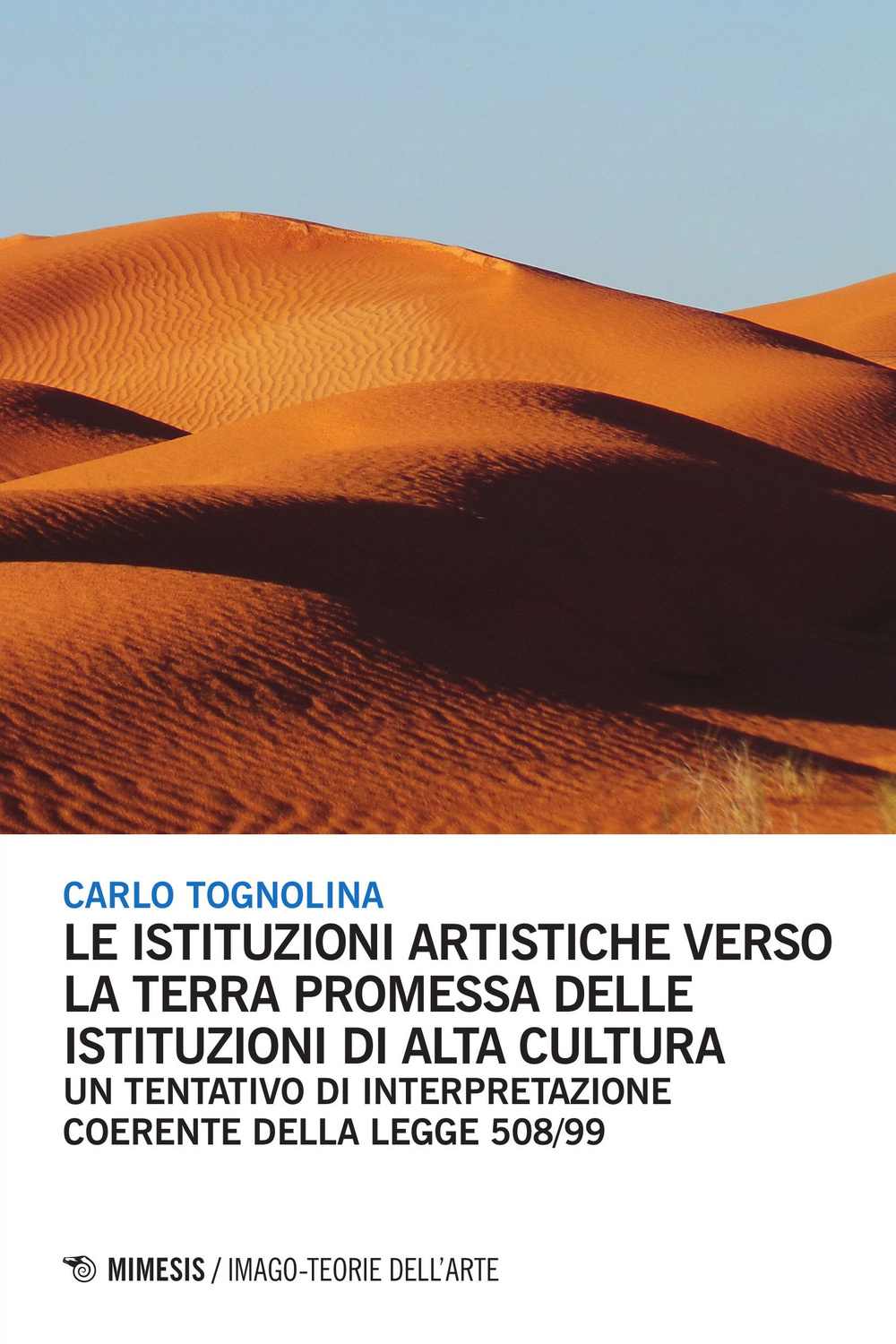 CARLO TOGNOLINA

LE ISTITUZIONI ARTISTICHE VERSO LA TERRA PROMESSA DELLE ISTITUZIONI DI ALTA CULTURA

UN TENTATIVO DI INTERPRETAZIONE COERENTE DELLA LEGGE 508/99

MIMESIS / IMAGO-TEORIE DELL'ARTE